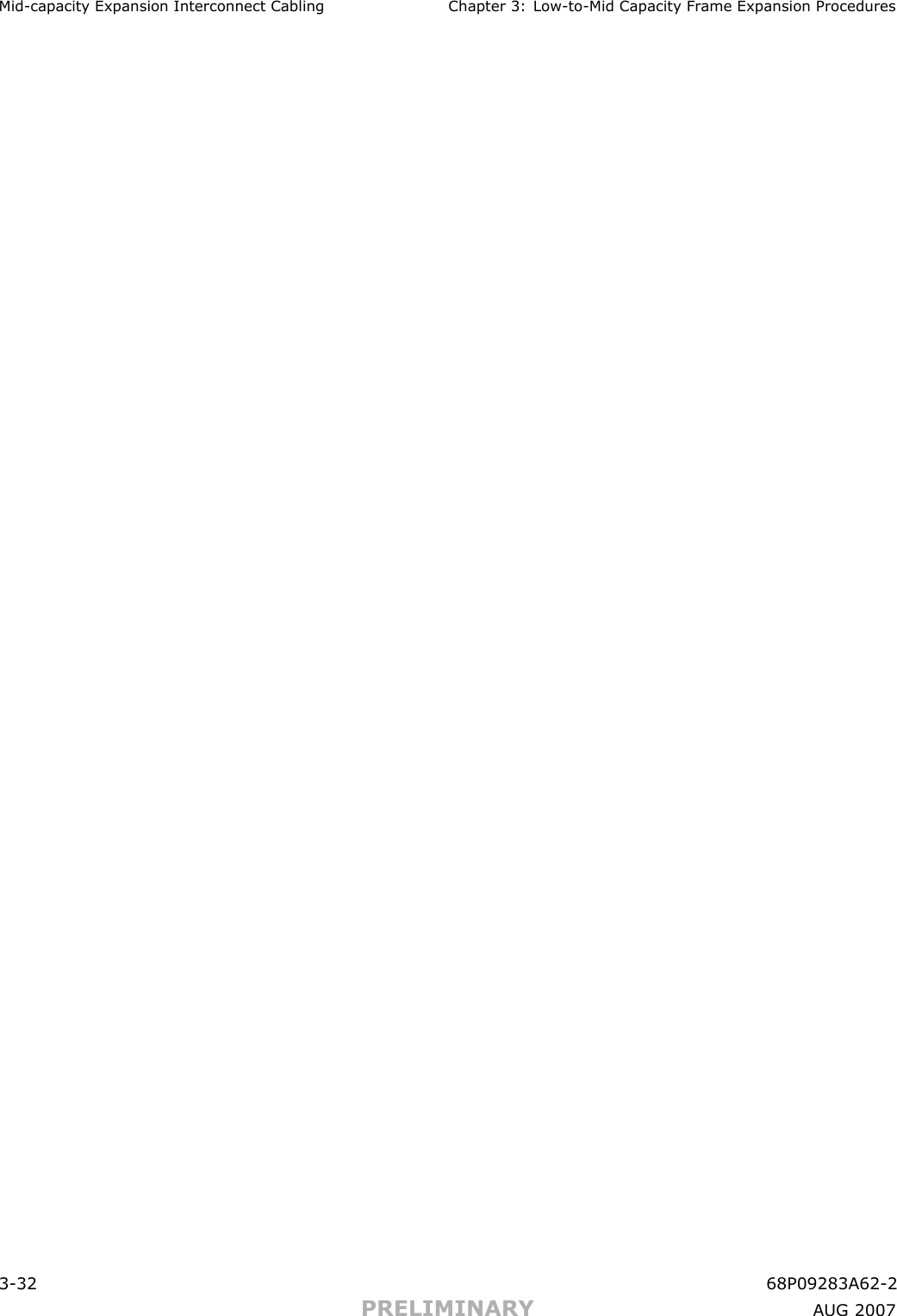 Mid-capacity Expansion Interconnect Cabling Chapter 3: Low-to-Mid Capacity Frame Expansion Procedures

3-32 68P09283A62-2
PRELIMINARY
AUG 2007